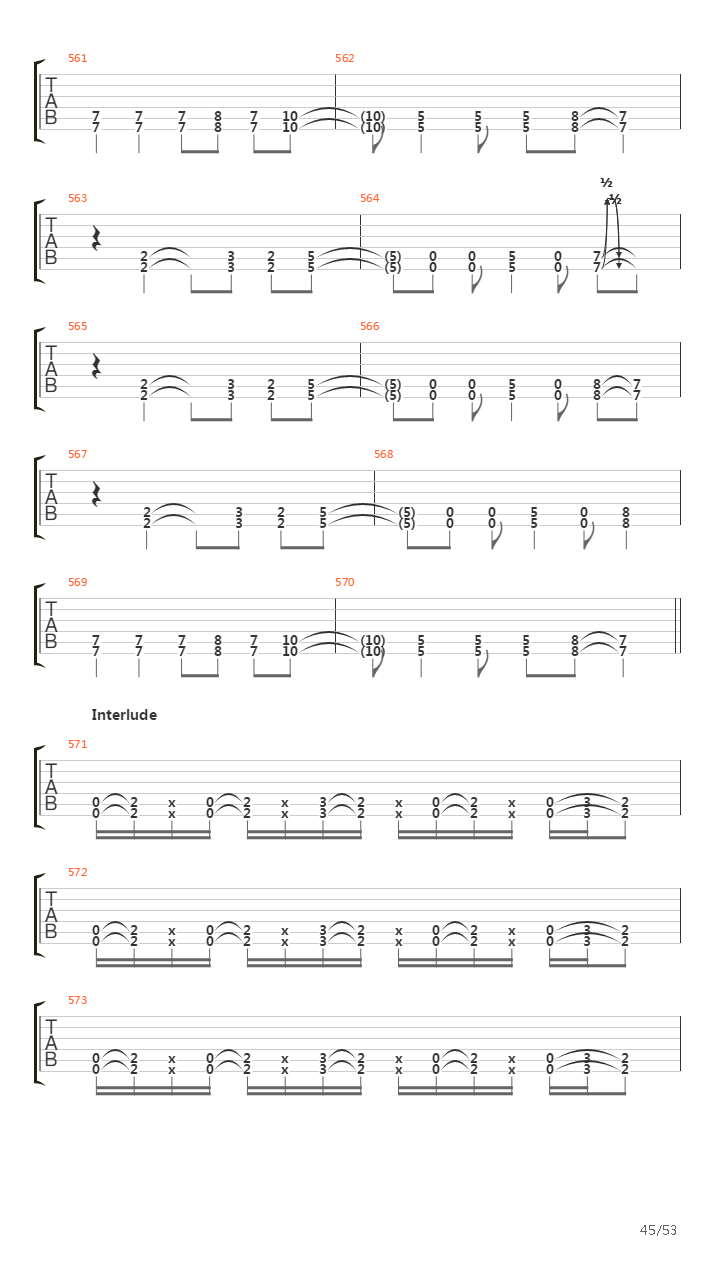 561
562
T
A
B
7 7 7 8 7 10 (10) 5 5 5 8 7
7 7 7 8 7 10 (10) 5 5 5 8 7

563
564
½
½
T
A
B
2 3 2 5 (5) 0 0 5 0 7
2 3 2 5 (5) 0 0 5 0 7

565
566
T
A
B
2 3 2 5 (5) 0 0 5 0 8 7
2 3 2 5 (5) 0 0 5 0 8 7

567
568
T
A
B
2 3 2 5 (5) 0 0 5 0 8
2 3 2 5 (5) 0 0 5 0 8

569
570
T
A
B
7 7 7 8 7 10 (10) 5 5 5 8 7
7 7 7 8 7 10 (10) 5 5 5 8 7

Interlude

571
T
A
B
0 2 x 0 2 x 3 2 x 0 2 x 0 3 2
0 2 x 0 2 x 3 2 x 0 2 x 0 3 2

572
T
A
B
0 2 x 0 2 x 3 2 x 0 2 x 0 3 2
0 2 x 0 2 x 3 2 x 0 2 x 0 3 2

573
T
A
B
0 2 x 0 2 x 3 2 x 0 2 x 0 3 2
0 2 x 0 2 x 3 2 x 0 2 x 0 3 2

45/53